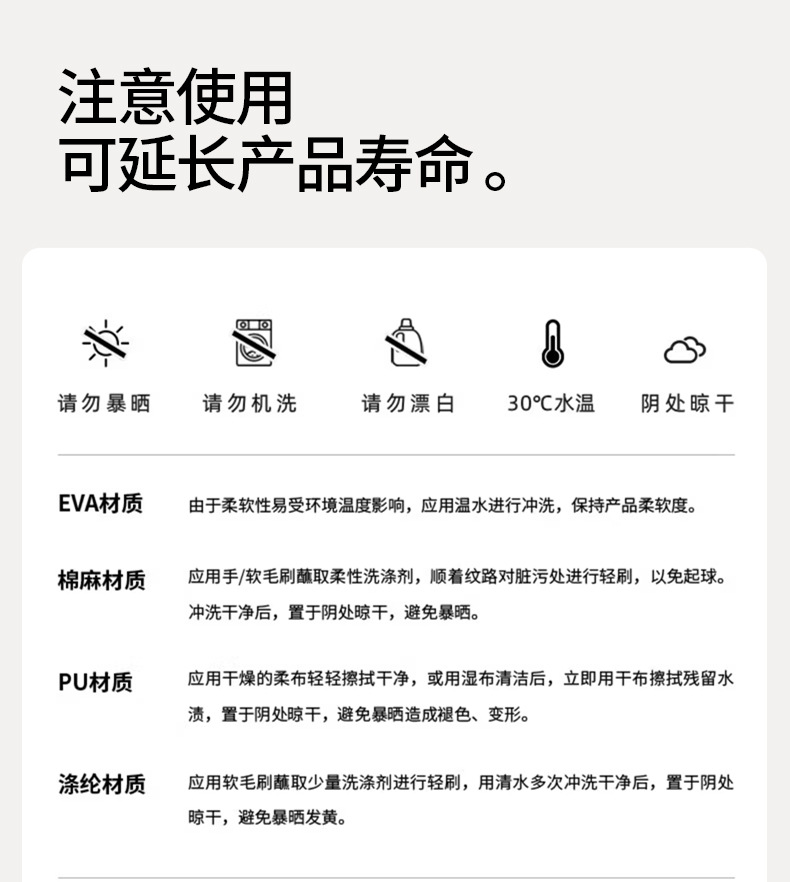 注意使用
可延长产品寿命。

请勿暴晒 请勿机洗 请勿漂白 30℃水温 阴处晾干

EVA材质
由于柔软性易受环境温度影响，应用温水进行冲洗，保持产品柔软度。

棉麻材质
应用手/软毛刷蘸取柔性洗涤剂，顺着纹路对脏污处进行轻刷，以免起球。冲洗干净后，置于阴处晾干，避免暴晒。

PU材质
应用干燥的柔布轻轻擦拭干净，或用湿布清洁后，立即用干布擦拭残留水渍，置于阴处晾干，避免暴晒造成褪色、变形。

涤纶材质
应用软毛刷蘸取少量洗涤剂进行轻刷，用清水多次冲洗干净后，置于阴处晾干，避免暴晒发黄。